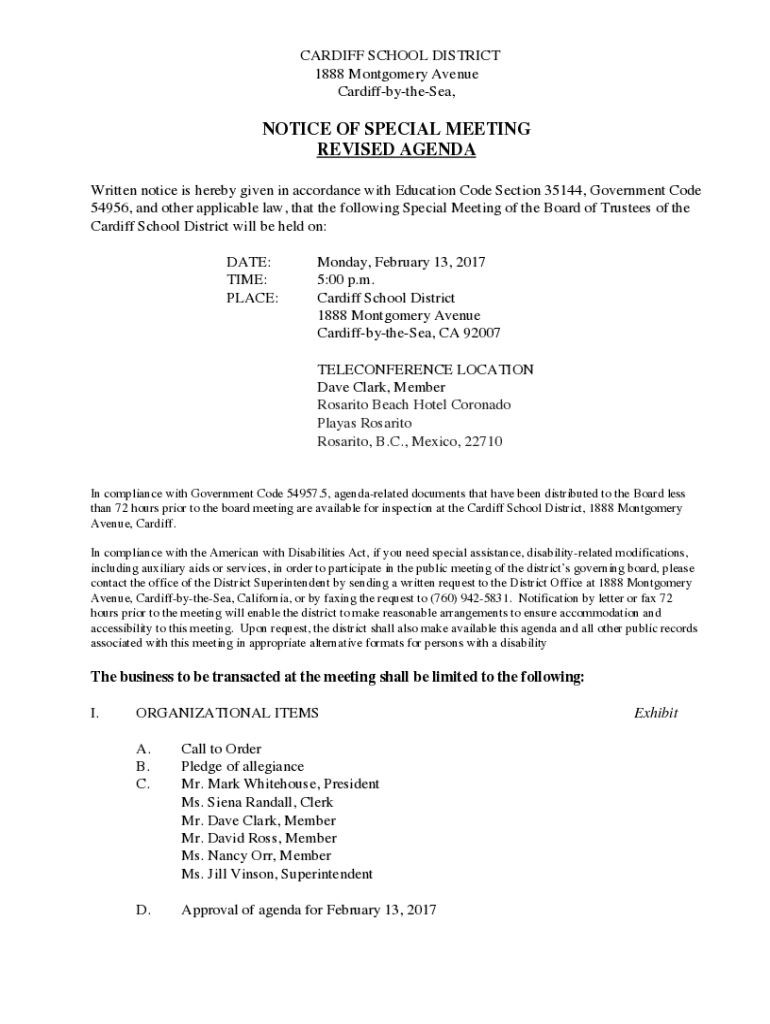 CARDIFF SCHOOL DISTRICT
1888 Montgomery Avenue
Cardiff-by-the-Sea,

NOTICE OF SPECIAL MEETING
REVISED AGENDA

Written notice is hereby given in accordance with Education Code Section 35144, Government Code 54956, and other applicable law, that the following Special Meeting of the Board of Trustees of the Cardiff School District will be held on:

DATE: Monday, February 13, 2017
TIME: 5:00 p.m.
PLACE: Cardiff School District
1888 Montgomery Avenue
Cardiff-by-the-Sea, CA 92007

TELECONFERENCE LOCATION
Dave Clark, Member
Rosarito Beach Hotel Coronado
Playas Rosarito
Rosarito, B.C., Mexico, 22710

In compliance with Government Code 54957.5, agenda-related documents that have been distributed to the Board less than 72 hours prior to the board meeting are available for inspection at the Cardiff School District, 1888 Montgomery Avenue, Cardiff.

In compliance with the American with Disabilities Act, if you need special assistance, disability-related modifications, including auxiliary aids or services, in order to participate in the public meeting of the district's governing board, please contact the office of the District Superintendent by sending a written request to the District Office at 1888 Montgomery Avenue, Cardiff-by-the-Sea, California, or by faxing the request to (760) 942-5831. Notification by letter or fax 72 hours prior to the meeting will enable the district to make reasonable arrangements to ensure accommodation and accessibility to this meeting. Upon request, the district shall also make available this agenda and all other public records associated with this meeting in appropriate alternative formats for persons with a disability

The business to be transacted at the meeting shall be limited to the following:

I. ORGANIZATIONAL ITEMS Exhibit

A. Call to Order
B. Pledge of allegiance
C. Mr. Mark Whitehouse, President
Ms. Siena Randall, Clerk
Mr. Dave Clark, Member
Mr. David Ross, Member
Ms. Nancy Orr, Member
Ms. Jill Vinson, Superintendent

D. Approval of agenda for February 13, 2017